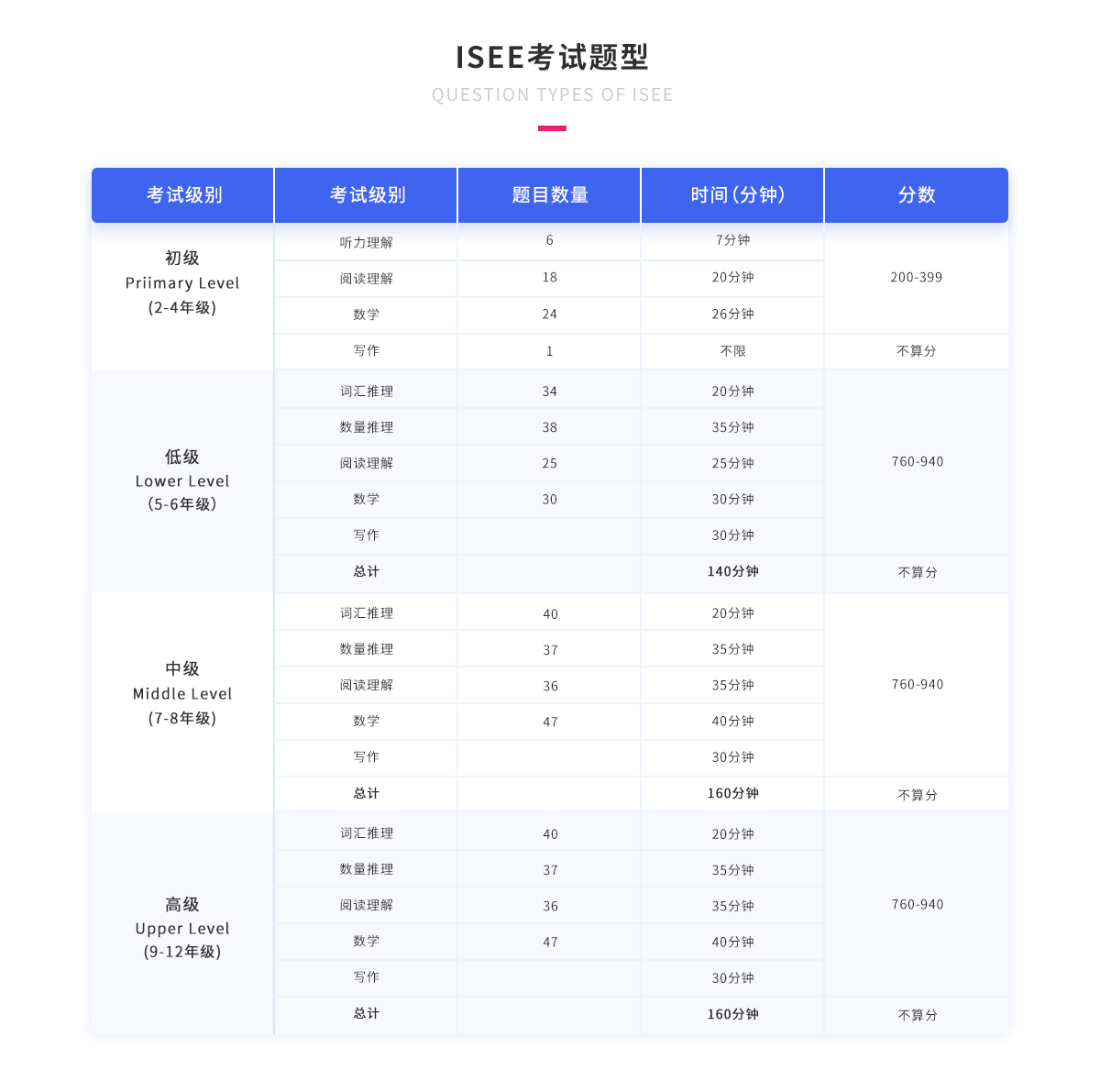 ISEE考试题型

QUESTION TYPES OF ISEE

| 考试级别 | 考试级别 | 题目数量 | 时间（分钟） | 分数 |
|---|---|---|---|---|
| 初级 Priimary Level （2-4年级） | 听力理解 | 6 | 7分钟 | 200-399 |
| | 阅读理解 | 18 | 20分钟 | |
| | 数学 | 24 | 26分钟 | |
| | 写作 | 1 | 不限 | 不算分 |
| 低级 Lower Level （5-6年级） | 词汇推理 | 34 | 20分钟 | 760-940 |
| | 数量推理 | 38 | 35分钟 | |
| | 阅读理解 | 25 | 25分钟 | |
| | 数学 | 30 | 30分钟 | |
| | 写作 | | 30分钟 | |
| | 总计 | | 140分钟 | 不算分 |
| 中级 Middle Level （7-8年级） | 词汇推理 | 40 | 20分钟 | 760-940 |
| | 数量推理 | 37 | 35分钟 | |
| | 阅读理解 | 36 | 35分钟 | |
| | 数学 | 47 | 40分钟 | |
| | 写作 | | 30分钟 | |
| | 总计 | | 160分钟 | 不算分 |
| 高级 Upper Level （9-12年级） | 词汇推理 | 40 | 20分钟 | 760-940 |
| | 数量推理 | 37 | 35分钟 | |
| | 阅读理解 | 36 | 35分钟 | |
| | 数学 | 47 | 40分钟 | |
| | 写作 | | 30分钟 | |
| | 总计 | | 160分钟 | 不算分 |